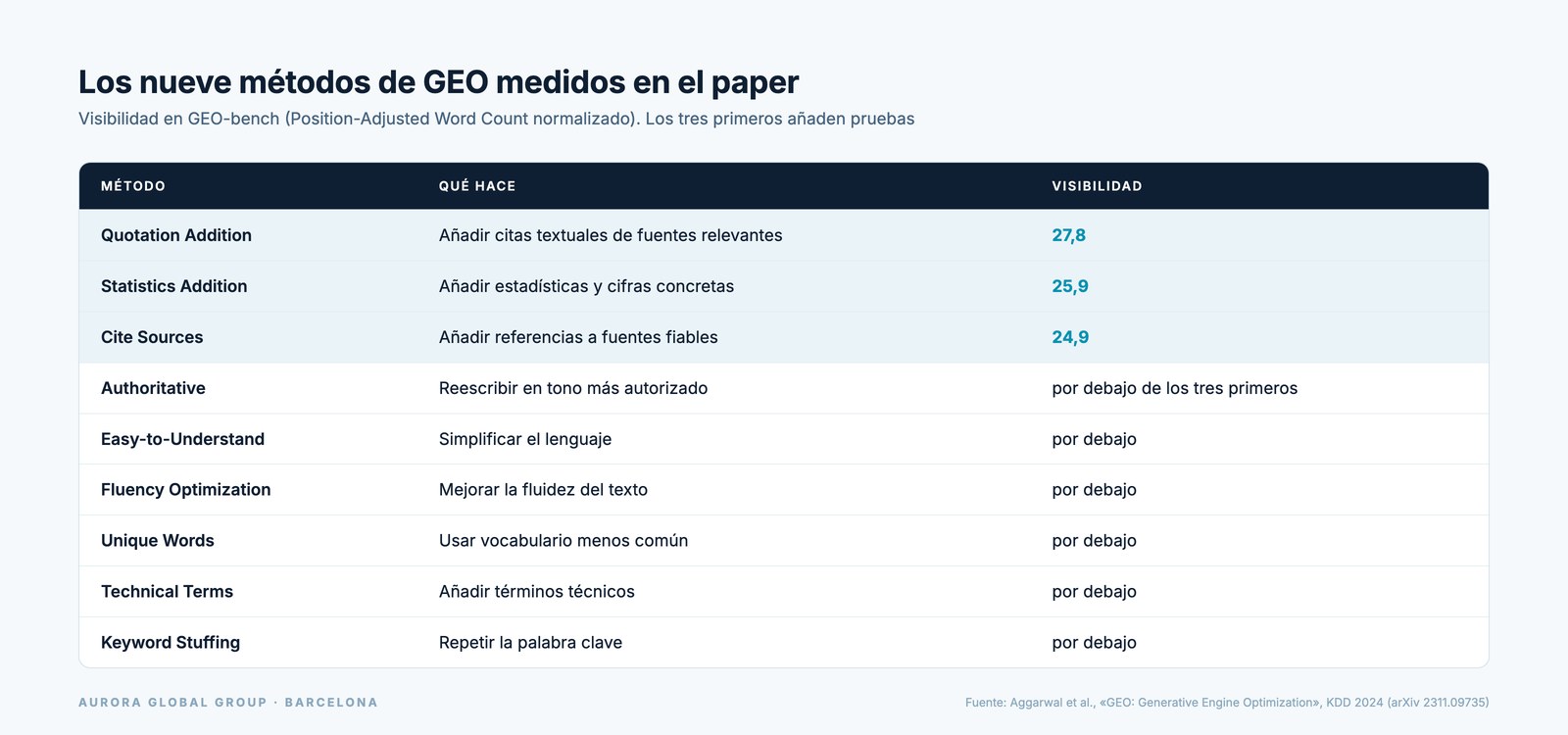 Los nueve métodos de GEO medidos en el paper

Visibilidad en GEO-bench (Position-Adjusted Word Count normalizado). Los tres primeros añaden pruebas

| MÉTODO | QUÉ HACE | VISIBILIDAD |
|---|---|---|
| Quotation Addition | Añadir citas textuales de fuentes relevantes | 27,8 |
| Statistics Addition | Añadir estadísticas y cifras concretas | 25,9 |
| Cite Sources | Añadir referencias a fuentes fiables | 24,9 |
| Authoritative | Reescribir en tono más autorizado | por debajo de los tres primeros |
| Easy-to-Understand | Simplificar el lenguaje | por debajo |
| Fluency Optimization | Mejorar la fluidez del texto | por debajo |
| Unique Words | Usar vocabulario menos común | por debajo |
| Technical Terms | Añadir términos técnicos | por debajo |
| Keyword Stuffing | Repetir la palabra clave | por debajo |

AURORA GLOBAL GROUP · BARCELONA

Fuente: Aggarwal et al., «GEO: Generative Engine Optimization», KDD 2024 (arXiv 2311.09735)